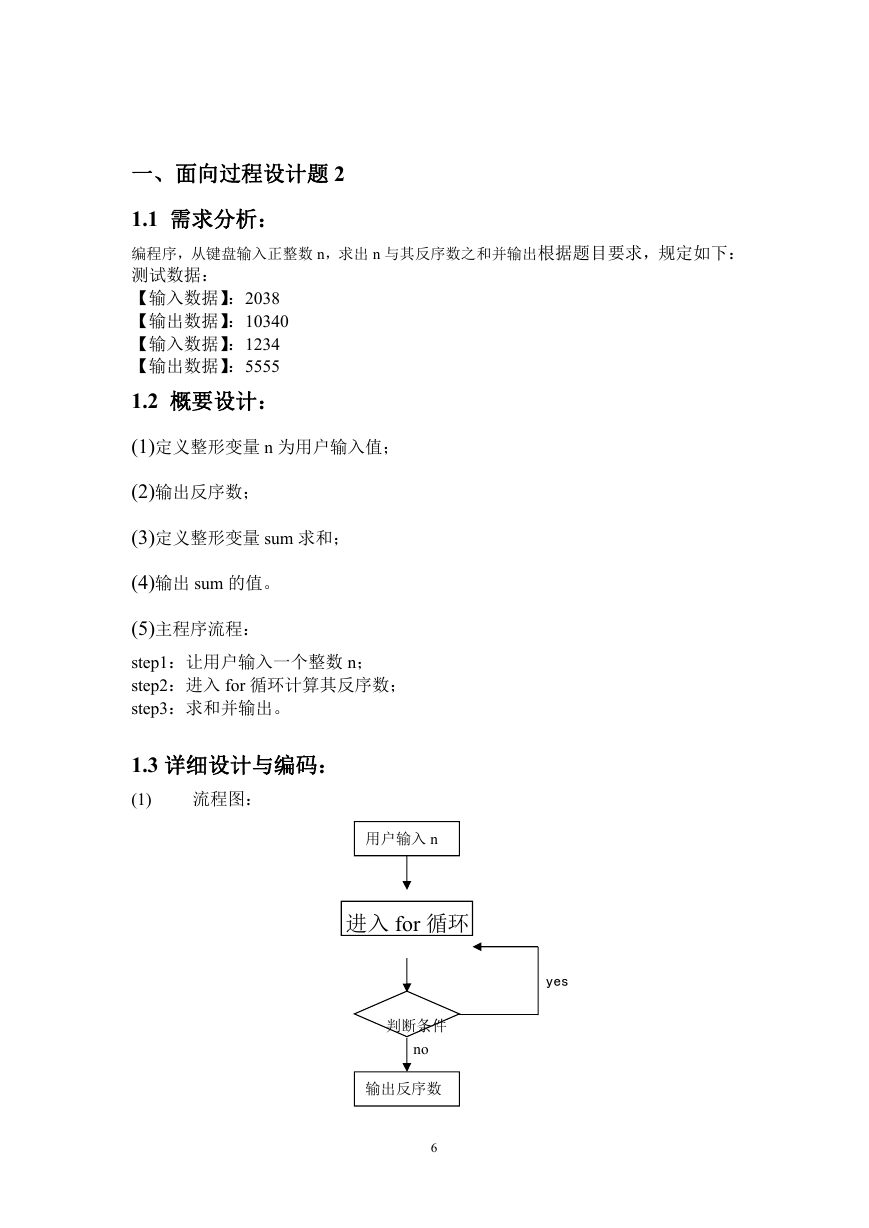 一、面向过程设计题 2

1.1 需求分析：

编程序，从键盘输入正整数 n，求出 n 与其反序数之和并输出根据题目要求，规定如下：
测试数据：
【输入数据】：2038
【输出数据】：10340
【输入数据】：1234
【输出数据】：5555

1.2 概要设计：

(1)定义整形变量 n 为用户输入值；

(2)输出反序数；

(3)定义整形变量 sum 求和；

(4)输出 sum 的值。

(5)主程序流程：

step1：让用户输入一个整数 n；
step2：进入 for 循环计算其反序数；
step3：求和并输出。

1.3 详细设计与编码：

(1) 流程图：

用户输入 n

进入 for 循环

yes

判断条件

no

输出反序数

6